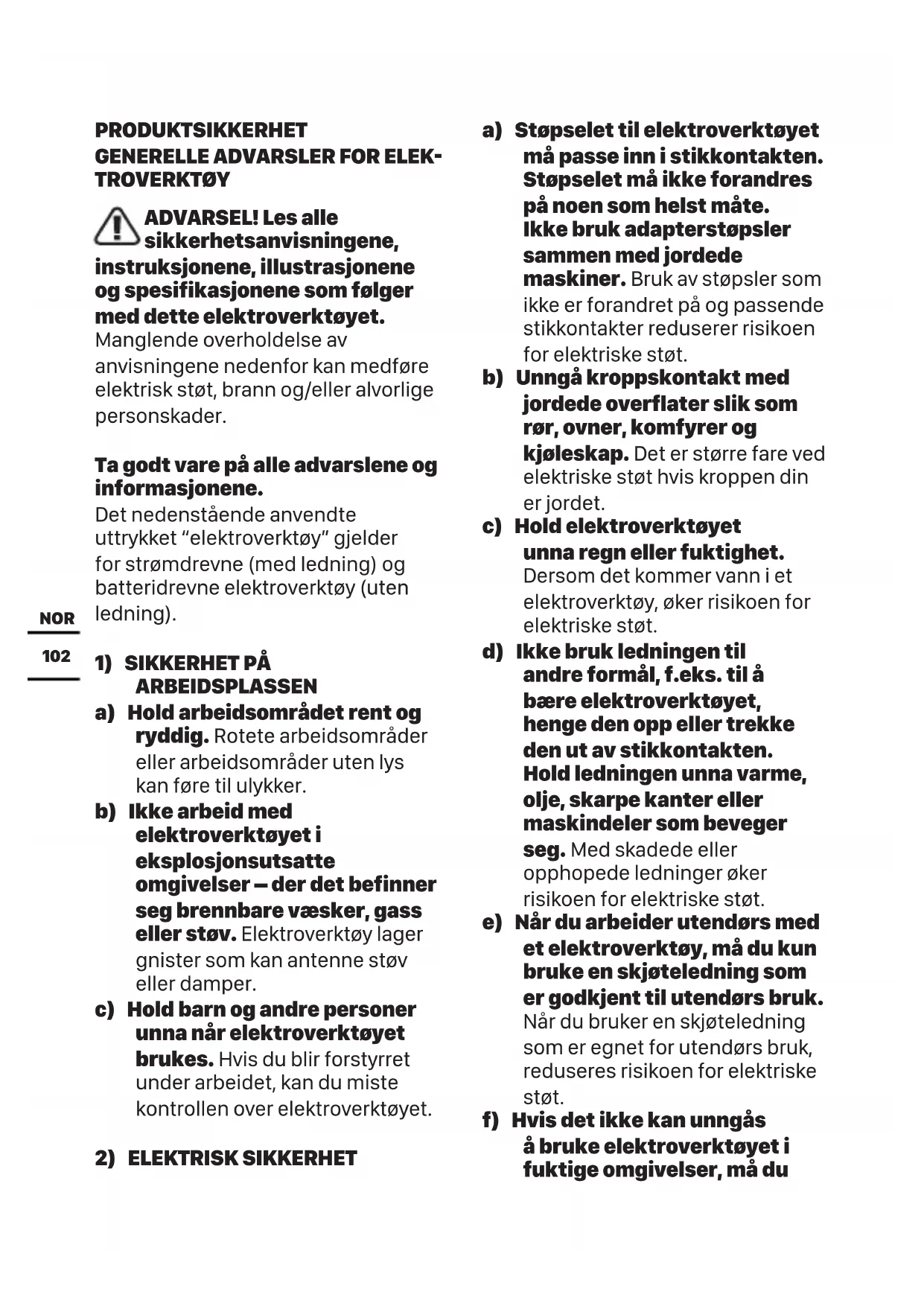 PRODUKTSIKKERHET
GENERELLE ADVARSLER FOR ELEKTROVERKTØY

ADVARSEL! Les alle sikkerhetsanvisningene, instruksjonene, illustrasjonene og spesifikasjonene som følger med dette elektroverktøyet. Manglende overholdelse av anvisningene nedenfor kan medføre elektrisk støt, brann og/eller alvorlige personskader.

Ta godt vare på alle advarslene og informasjonene.
Det nedenstående anvendte uttrykket “elektroverktøy” gjelder for strømdrevne (med ledning) og batteridrevne elektroverktøy (uten ledning).

NOR
102

1) SIKKERHET PÅ ARBEIDSPLASSEN
a) Hold arbeidsområdet rent og ryddig. Rotete arbeidsområder eller arbeidsområder uten lys kan føre til ulykker.
b) Ikke arbeid med elektroverktøyet i eksplosjonsutsatte omgivelser – der det befinner seg brennbare væsker, gass eller støv. Elektroverktøy lager gnister som kan antenne støv eller damper.
c) Hold barn og andre personer unna når elektroverktøyet brukes. Hvis du blir forstyrret under arbeidet, kan du miste kontrollen over elektroverktøyet.

2) ELEKTRISK SIKKERHET

a) Støpselet til elektroverktøyet må passe inn i stikkontakten. Støpselet må ikke forandres på noen som helst måte. Ikke bruk adapterstøpsler sammen med jordede maskiner. Bruk av støpsler som ikke er forandret på og passende stikkontakter reduserer risikoen for elektriske støt.
b) Unngå kroppskontakt med jordede overflater slik som rør, ovner, komfyrer og kjøleskap. Det er større fare ved elektriske støt hvis kroppen din er jordet.
c) Hold elektroverktøyet unna regn eller fuktighet. Dersom det kommer vann i et elektroverktøy, øker risikoen for elektriske støt.
d) Ikke bruk ledningen til andre formål, f.eks. til å bære elektroverktøyet, henge den opp eller trekke den ut av stikkontakten. Hold ledningen unna varme, olje, skarpe kanter eller maskindeler som beveger seg. Med skadede eller opphopede ledninger øker risikoen for elektriske støt.
e) Når du arbeider utendørs med et elektroverktøy, må du kun bruke en skjøteledning som er godkjent til utendørs bruk. Når du bruker en skjøteledning som er egnet for utendørs bruk, reduseres risikoen for elektriske støt.
f) Hvis det ikke kan unngås å bruke elektroverktøyet i fuktige omgivelser, må du